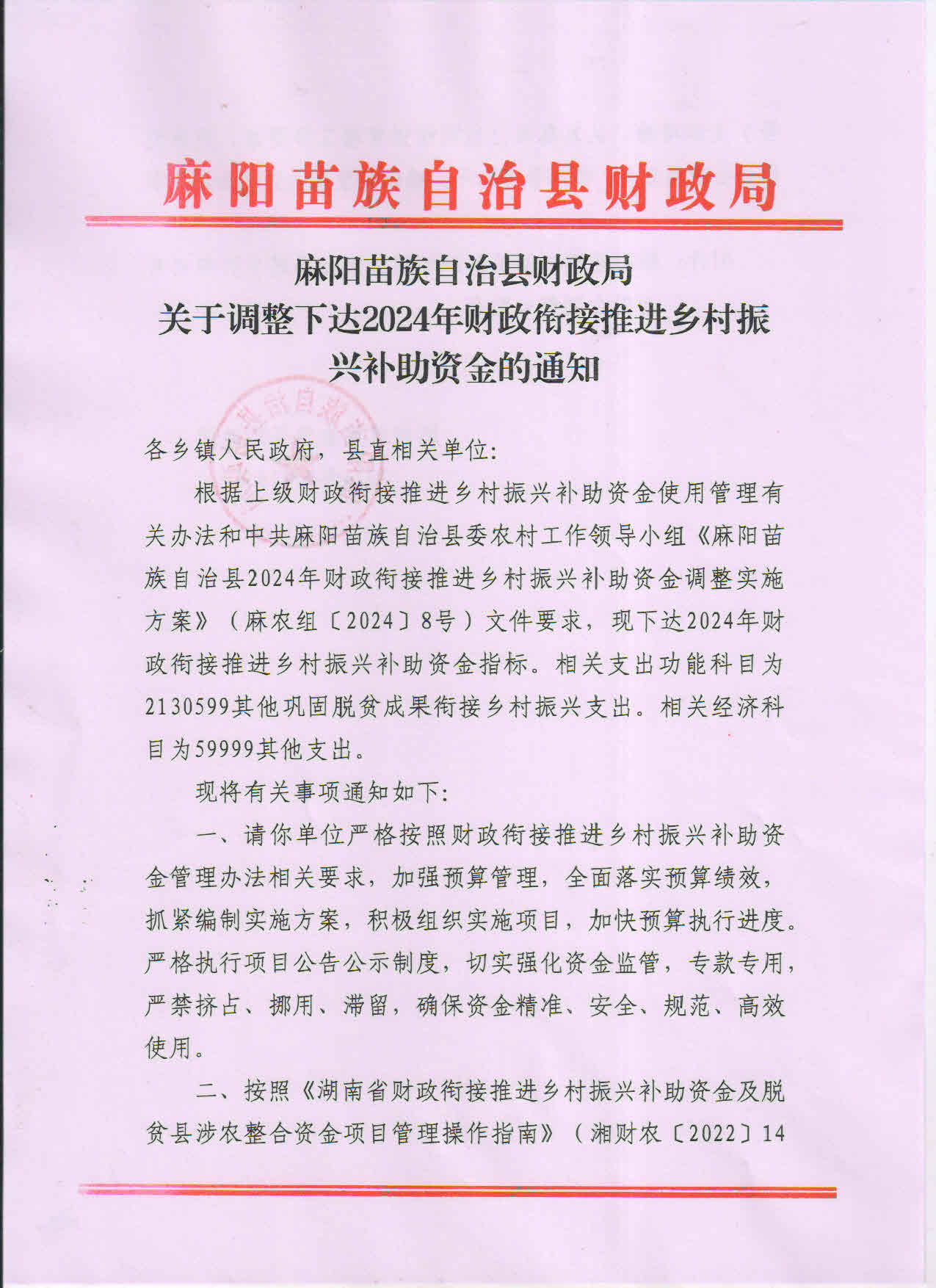 麻阳苗族自治县财政局

麻阳苗族自治县财政局
关于调整下达2024年财政衔接推进乡村振兴补助资金的通知

各乡镇人民政府，县直相关单位:

根据上级财政衔接推进乡村振兴补助资金使用管理有关办法和中共麻阳苗族自治县委农村工作领导小组《麻阳苗族自治县2024年财政衔接推进乡村振兴补助资金调整实施方案》（麻农组〔2024〕8号）文件要求，现下达2024年财政衔接推进乡村振兴补助资金指标。相关支出功能科目为2130599其他巩固脱贫成果衔接乡村振兴支出。相关经济科目为59999其他支出。

现将有关事项通知如下:

一、请你单位严格按照财政衔接推进乡村振兴补助资金管理办法相关要求，加强预算管理，全面落实预算绩效，抓紧编制实施方案，积极组织实施项目，加快预算执行进度。严格执行项目公告公示制度，切实强化资金监管，专款专用，严禁挤占、挪用、滞留，确保资金精准、安全、规范、高效使用。

二、按照《湖南省财政衔接推进乡村振兴补助资金及脱贫县涉农整合资金项目管理操作指南》（湘财农〔2022〕14